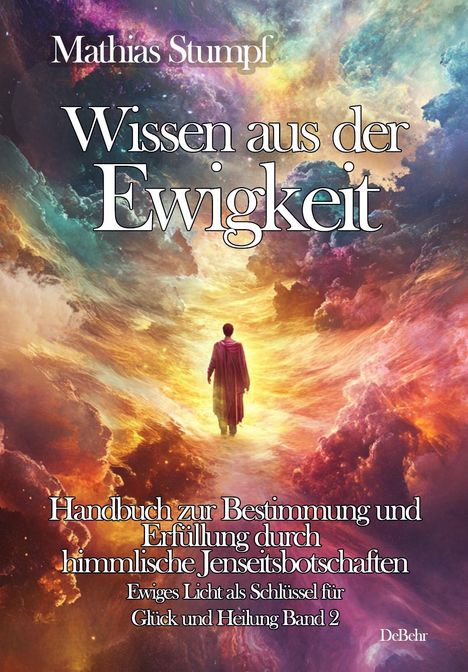 Mathias Stumpf

Wissen aus der Ewigkeit

Handbuch zur Bestimmung und Erfüllung durch himmlische Jenseitsbotschaften

Ewiges Licht als Schlüssel für Glück und Heilung Band 2

DeBehr